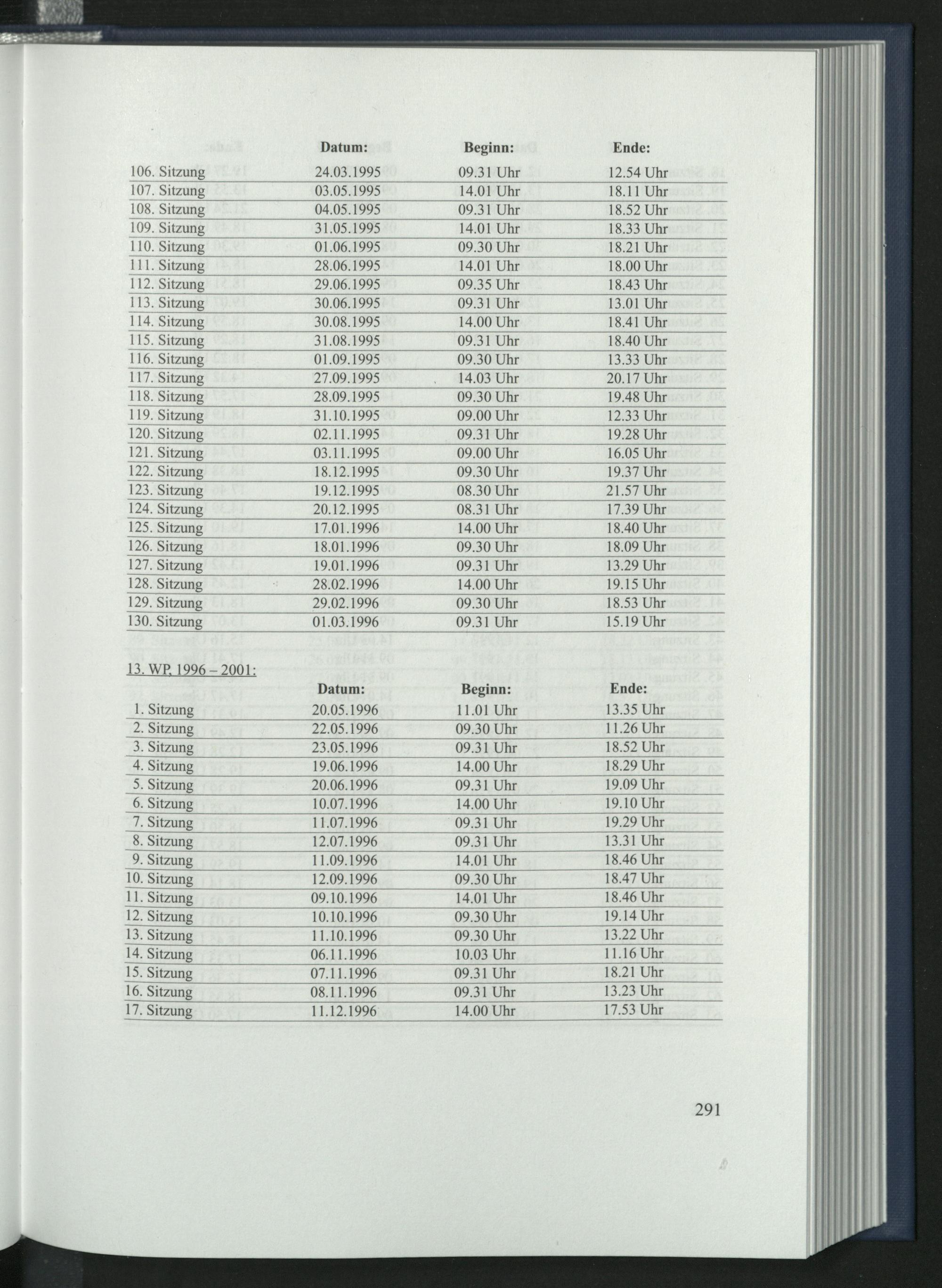 |  | Datum: | Beginn: | Ende: |
|---|---|---|---|
| 106. Sitzung | 24.03.1995 | 09.31 Uhr | 12.54 Uhr |
| 107. Sitzung | 03.05.1995 | 14.01 Uhr | 18.11 Uhr |
| 108. Sitzung | 04.05.1995 | 09.31 Uhr | 18.52 Uhr |
| 109. Sitzung | 31.05.1995 | 14.01 Uhr | 18.33 Uhr |
| 110. Sitzung | 01.06.1995 | 09.30 Uhr | 18.21 Uhr |
| 111. Sitzung | 28.06.1995 | 14.01 Uhr | 18.00 Uhr |
| 112. Sitzung | 29.06.1995 | 09.35 Uhr | 18.43 Uhr |
| 113. Sitzung | 30.06.1995 | 09.31 Uhr | 13.01 Uhr |
| 114. Sitzung | 30.08.1995 | 14.00 Uhr | 18.41 Uhr |
| 115. Sitzung | 31.08.1995 | 09.31 Uhr | 18.40 Uhr |
| 116. Sitzung | 01.09.1995 | 09.30 Uhr | 13.33 Uhr |
| 117. Sitzung | 27.09.1995 | 14.03 Uhr | 20.17 Uhr |
| 118. Sitzung | 28.09.1995 | 09.30 Uhr | 19.48 Uhr |
| 119. Sitzung | 31.10.1995 | 09.00 Uhr | 12.33 Uhr |
| 120. Sitzung | 02.11.1995 | 09.31 Uhr | 19.28 Uhr |
| 121. Sitzung | 03.11.1995 | 09.00 Uhr | 16.05 Uhr |
| 122. Sitzung | 18.12.1995 | 09.30 Uhr | 19.37 Uhr |
| 123. Sitzung | 19.12.1995 | 08.30 Uhr | 21.57 Uhr |
| 124. Sitzung | 20.12.1995 | 08.31 Uhr | 17.39 Uhr |
| 125. Sitzung | 17.01.1996 | 14.00 Uhr | 18.40 Uhr |
| 126. Sitzung | 18.01.1996 | 09.30 Uhr | 18.09 Uhr |
| 127. Sitzung | 19.01.1996 | 09.31 Uhr | 13.29 Uhr |
| 128. Sitzung | 28.02.1996 | 14.00 Uhr | 19.15 Uhr |
| 129. Sitzung | 29.02.1996 | 09.30 Uhr | 18.53 Uhr |
| 130. Sitzung | 01.03.1996 | 09.31 Uhr | 15.19 Uhr |

13. WP, 1996 – 2001:

|  | Datum: | Beginn: | Ende: |
|---|---|---|---|
| 1. Sitzung | 20.05.1996 | 11.01 Uhr | 13.35 Uhr |
| 2. Sitzung | 22.05.1996 | 09.30 Uhr | 11.26 Uhr |
| 3. Sitzung | 23.05.1996 | 09.31 Uhr | 18.52 Uhr |
| 4. Sitzung | 19.06.1996 | 14.00 Uhr | 18.29 Uhr |
| 5. Sitzung | 20.06.1996 | 09.31 Uhr | 19.09 Uhr |
| 6. Sitzung | 10.07.1996 | 14.00 Uhr | 19.10 Uhr |
| 7. Sitzung | 11.07.1996 | 09.31 Uhr | 19.29 Uhr |
| 8. Sitzung | 12.07.1996 | 09.31 Uhr | 13.31 Uhr |
| 9. Sitzung | 11.09.1996 | 14.01 Uhr | 18.46 Uhr |
| 10. Sitzung | 12.09.1996 | 09.30 Uhr | 18.47 Uhr |
| 11. Sitzung | 09.10.1996 | 14.01 Uhr | 18.46 Uhr |
| 12. Sitzung | 10.10.1996 | 09.30 Uhr | 19.14 Uhr |
| 13. Sitzung | 11.10.1996 | 09.30 Uhr | 13.22 Uhr |
| 14. Sitzung | 06.11.1996 | 10.03 Uhr | 11.16 Uhr |
| 15. Sitzung | 07.11.1996 | 09.31 Uhr | 18.21 Uhr |
| 16. Sitzung | 08.11.1996 | 09.31 Uhr | 13.23 Uhr |
| 17. Sitzung | 11.12.1996 | 14.00 Uhr | 17.53 Uhr |

291